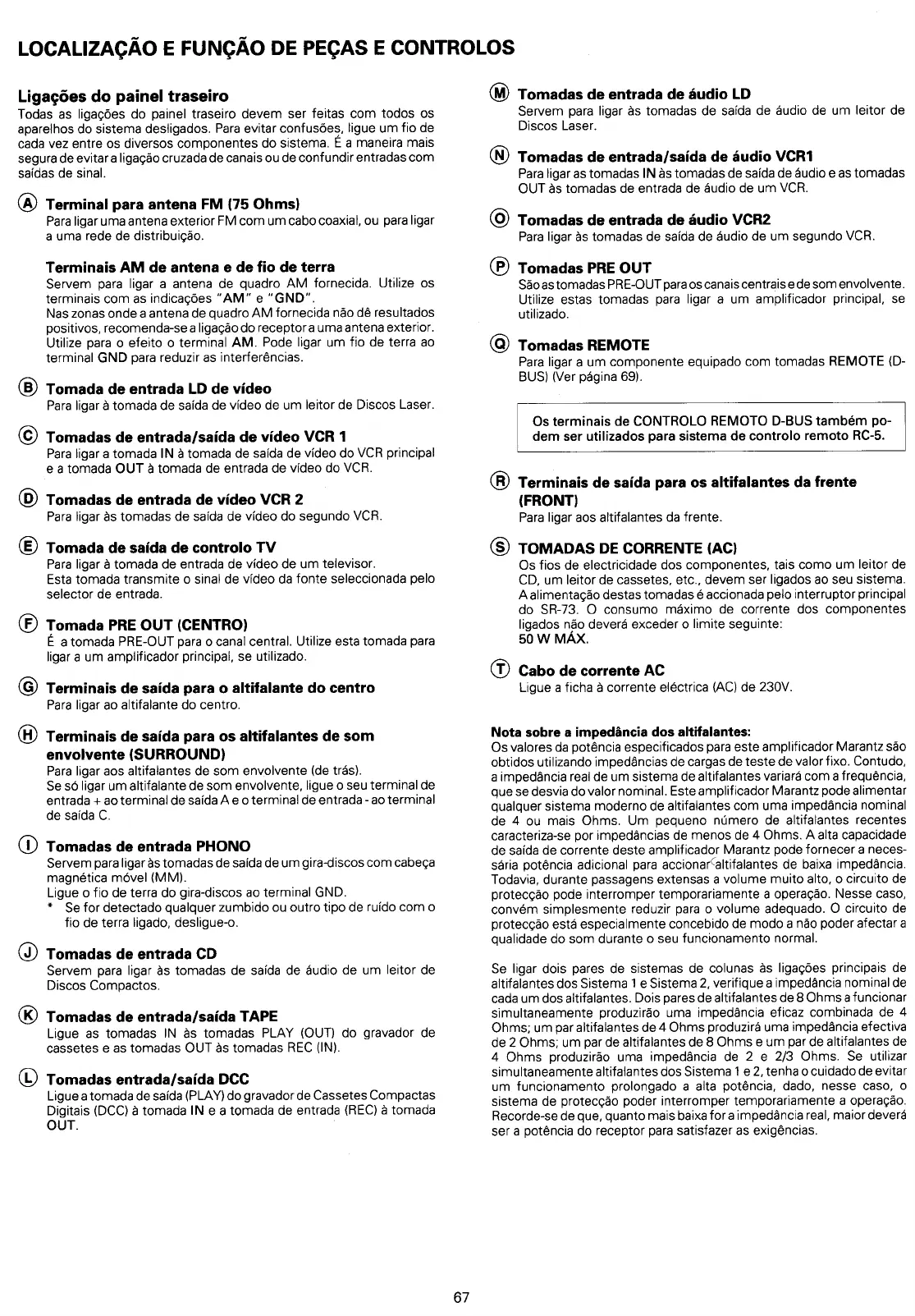 LOCALIZAÇÃO E FUNÇÃO DE PEÇAS E CONTROLOS

Ligações do painel traseiro
Todas as ligações do painel traseiro devem ser feitas com todos os aparelhos do sistema desligados. Para evitar confusões, ligue um fio de cada vez entre os diversos componentes do sistema. É a maneira mais segura de evitar a ligação cruzada de canais ou de confundir entradas com saídas de sinal.

Ⓐ Terminal para antena FM (75 Ohms)
Para ligar uma antena exterior FM com um cabo coaxial, ou para ligar a uma rede de distribuição.

Terminais AM de antena e de fio de terra
Servem para ligar a antena de quadro AM fornecida. Utilize os terminais com as indicações "AM" e "GND".
Nas zonas onde a antena de quadro AM fornecida não dê resultados positivos, recomenda-se a ligação do receptor a uma antena exterior. Utilize para o efeito o terminal AM. Pode ligar um fio de terra ao terminal GND para reduzir as interferências.

Ⓑ Tomada de entrada LD de vídeo
Para ligar à tomada de saída de vídeo de um leitor de Discos Laser.

Ⓒ Tomadas de entrada/saída de vídeo VCR 1
Para ligar a tomada IN à tomada de saída de vídeo do VCR principal e a tomada OUT à tomada de entrada de vídeo do VCR.

Ⓓ Tomadas de entrada de vídeo VCR 2
Para ligar às tomadas de saída de vídeo do segundo VCR.

Ⓔ Tomada de saída de controlo TV
Para ligar à tomada de entrada de vídeo de um televisor.
Esta tomada transmite o sinal de vídeo da fonte seleccionada pelo selector de entrada.

Ⓕ Tomada PRE OUT (CENTRO)
É a tomada PRE-OUT para o canal central. Utilize esta tomada para ligar a um amplificador principal, se utilizado.

Ⓖ Terminais de saída para o altifalante do centro
Para ligar ao altifalante do centro.

Ⓗ Terminais de saída para os altifalantes de som envolvente (SURROUND)
Para ligar aos altifalantes de som envolvente (de trás).
Se só ligar um altifalante de som envolvente, ligue o seu terminal de entrada + ao terminal de saída A e o terminal de entrada - ao terminal de saída C.

Ⓘ Tomadas de entrada PHONO
Servem para ligar às tomadas de saída de um gira-discos com cabeça magnética móvel (MM).
Ligue o fio de terra do gira-discos ao terminal GND.
* Se for detectado qualquer zumbido ou outro tipo de ruído com o fio de terra ligado, desligue-o.

Ⓙ Tomadas de entrada CD
Servem para ligar às tomadas de saída de áudio de um leitor de Discos Compactos.

Ⓚ Tomadas de entrada/saída TAPE
Ligue as tomadas IN às tomadas PLAY (OUT) do gravador de cassetes e as tomadas OUT às tomadas REC (IN).

Ⓛ Tomadas entrada/saída DCC
Ligue a tomada de saída (PLAY) do gravador de Cassetes Compactas Digitais (DCC) à tomada IN e a tomada de entrada (REC) à tomada OUT.

Ⓜ Tomadas de entrada de áudio LD
Servem para ligar às tomadas de saída de áudio de um leitor de Discos Laser.

Ⓝ Tomadas de entrada/saída de áudio VCR1
Para ligar as tomadas IN às tomadas de saída de áudio e as tomadas OUT às tomadas de entrada de áudio de um VCR.

Ⓞ Tomadas de entrada de áudio VCR2
Para ligar às tomadas de saída de áudio de um segundo VCR.

Ⓟ Tomadas PRE OUT
São as tomadas PRE-OUT para os canais centrais e de som envolvente. Utilize estas tomadas para ligar a um amplificador principal, se utilizado.

Ⓠ Tomadas REMOTE
Para ligar a um componente equipado com tomadas REMOTE (D-BUS) (Ver página 69).

Os terminais de CONTROLO REMOTO D-BUS também podem ser utilizados para sistema de controlo remoto RC-5.

Ⓡ Terminais de saída para os altifalantes da frente (FRONT)
Para ligar aos altifalantes da frente.

Ⓢ TOMADAS DE CORRENTE (AC)
Os fios de electricidade dos componentes, tais como um leitor de CD, um leitor de cassetes, etc., devem ser ligados ao seu sistema. A alimentação destas tomadas é accionada pelo interruptor principal do SR-73. O consumo máximo de corrente dos componentes ligados não deverá exceder o limite seguinte:
50 W MÁX.

Ⓣ Cabo de corrente AC
Ligue a ficha à corrente eléctrica (AC) de 230V.

Nota sobre a impedância dos altifalantes:
Os valores da potência especificados para este amplificador Marantz são obtidos utilizando impedâncias de cargas de teste de valor fixo. Contudo, a impedância real de um sistema de altifalantes variará com a frequência, que se desvia do valor nominal. Este amplificador Marantz pode alimentar qualquer sistema moderno de altifalantes com uma impedância nominal de 4 ou mais Ohms. Um pequeno número de altifalantes recentes caracteriza-se por impedâncias de menos de 4 Ohms. A alta capacidade de saída de corrente deste amplificador Marantz pode fornecer a necessária potência adicional para accionar altifalantes de baixa impedância. Todavia, durante passagens extensas a volume muito alto, o circuito de protecção pode interromper temporariamente a operação. Nesse caso, convém simplesmente reduzir para o volume adequado. O circuito de protecção está especialmente concebido de modo a não poder afectar a qualidade do som durante o seu funcionamento normal.

Se ligar dois pares de sistemas de colunas às ligações principais de altifalantes dos Sistema 1 e Sistema 2, verifique a impedância nominal de cada um dos altifalantes. Dois pares de altifalantes de 8 Ohms a funcionar simultaneamente produzirão uma impedância eficaz combinada de 4 Ohms; um par altifalantes de 4 Ohms produzirá uma impedância efectiva de 2 Ohms; um par de altifalantes de 8 Ohms e um par de altifalantes de 4 Ohms produzirão uma impedância de 2 e 2/3 Ohms. Se utilizar simultaneamente altifalantes dos Sistema 1 e 2, tenha o cuidado de evitar um funcionamento prolongado a alta potência, dado, nesse caso, o sistema de protecção poder interromper temporariamente a operação. Recorde-se de que, quanto mais baixa for a impedância real, maior deverá ser a potência do receptor para satisfazer as exigências.

67